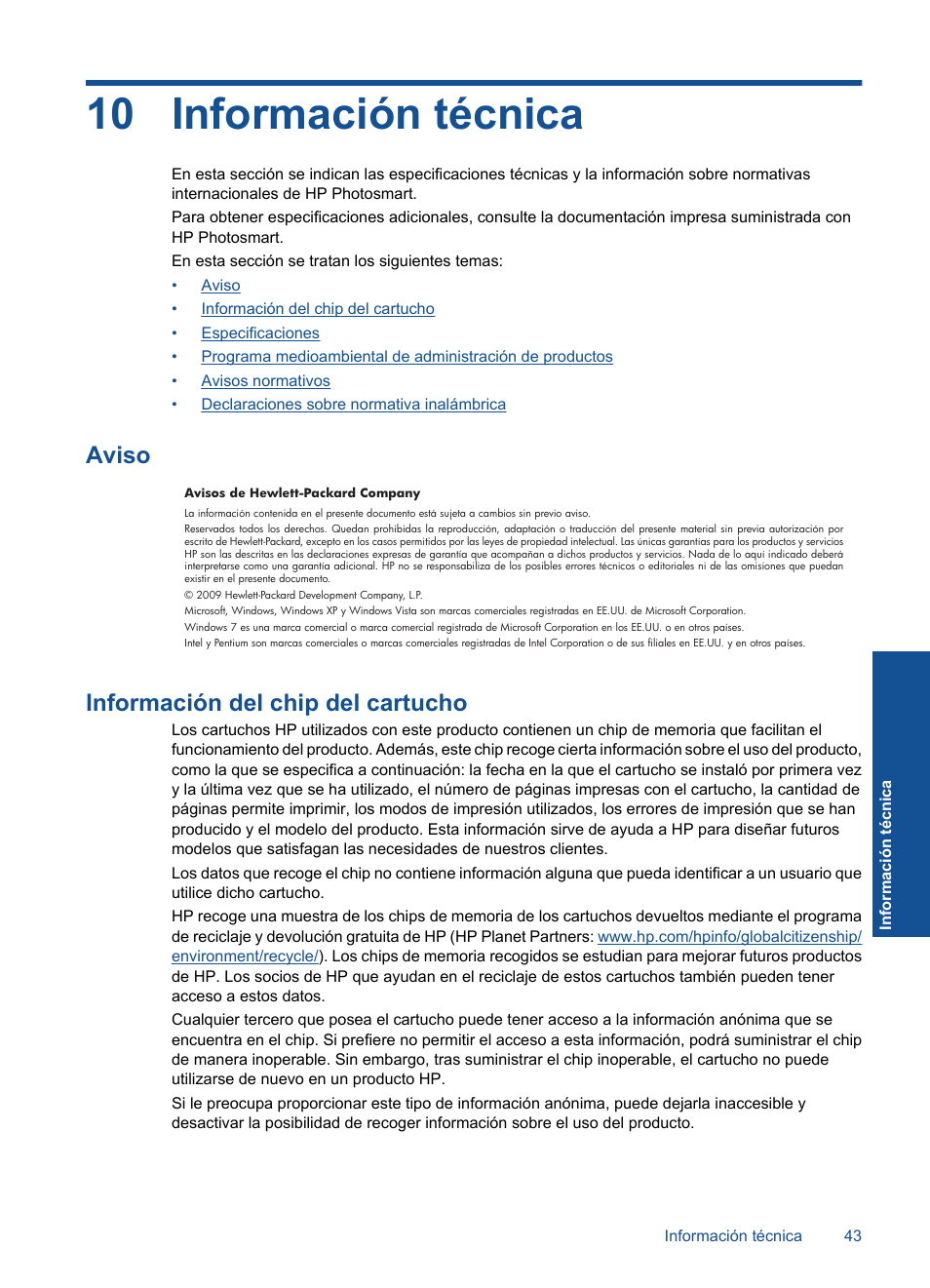 10 Información técnica

En esta sección se indican las especificaciones técnicas y la información sobre normativas internacionales de HP Photosmart.

Para obtener especificaciones adicionales, consulte la documentación impresa suministrada con HP Photosmart.

En esta sección se tratan los siguientes temas:

• Aviso
• Información del chip del cartucho
• Especificaciones
• Programa medioambiental de administración de productos
• Avisos normativos
• Declaraciones sobre normativa inalámbrica

Aviso

Avisos de Hewlett-Packard Company

La información contenida en el presente documento está sujeta a cambios sin previo aviso.

Reservados todos los derechos. Quedan prohibidas la reproducción, adaptación o traducción del presente material sin previa autorización por escrito de Hewlett-Packard, excepto en los casos permitidos por las leyes de propiedad intelectual. Las únicas garantías para los productos y servicios HP son las descritas en las declaraciones expresas de garantía que acompañan a dichos productos y servicios. Nada de lo aquí indicado deberá interpretarse como una garantía adicional. HP no se responsabiliza de los posibles errores técnicos o editoriales ni de las omisiones que puedan existir en el presente documento.

© 2009 Hewlett-Packard Development Company, L.P.

Microsoft, Windows, Windows XP y Windows Vista son marcas comerciales registradas en EE.UU. de Microsoft Corporation.

Windows 7 es una marca comercial o marca comercial registrada de Microsoft Corporation en los EE.UU. o en otros países.

Intel y Pentium son marcas comerciales o marcas comerciales registradas de Intel Corporation o de sus filiales en EE.UU. y en otros países.

Información del chip del cartucho

Los cartuchos HP utilizados con este producto contienen un chip de memoria que facilitan el funcionamiento del producto. Además, este chip recoge cierta información sobre el uso del producto, como la que se especifica a continuación: la fecha en la que el cartucho se instaló por primera vez y la última vez que se ha utilizado, el número de páginas impresas con el cartucho, la cantidad de páginas permite imprimir, los modos de impresión utilizados, los errores de impresión que se han producido y el modelo del producto. Esta información sirve de ayuda a HP para diseñar futuros modelos que satisfagan las necesidades de nuestros clientes.

Los datos que recoge el chip no contiene información alguna que pueda identificar a un usuario que utilice dicho cartucho.

HP recoge una muestra de los chips de memoria de los cartuchos devueltos mediante el programa de reciclaje y devolución gratuita de HP (HP Planet Partners: www.hp.com/hpinfo/globalcitizenship/environment/recycle/). Los chips de memoria recogidos se estudian para mejorar futuros productos de HP. Los socios de HP que ayudan en el reciclaje de estos cartuchos también pueden tener acceso a estos datos.

Cualquier tercero que posea el cartucho puede tener acceso a la información anónima que se encuentra en el chip. Si prefiere no permitir el acceso a esta información, podrá suministrar el chip de manera inoperable. Sin embargo, tras suministrar el chip inoperable, el cartucho no puede utilizarse de nuevo en un producto HP.

Si le preocupa proporcionar este tipo de información anónima, puede dejarla inaccesible y desactivar la posibilidad de recoger información sobre el uso del producto.

Información técnica

Información técnica 43